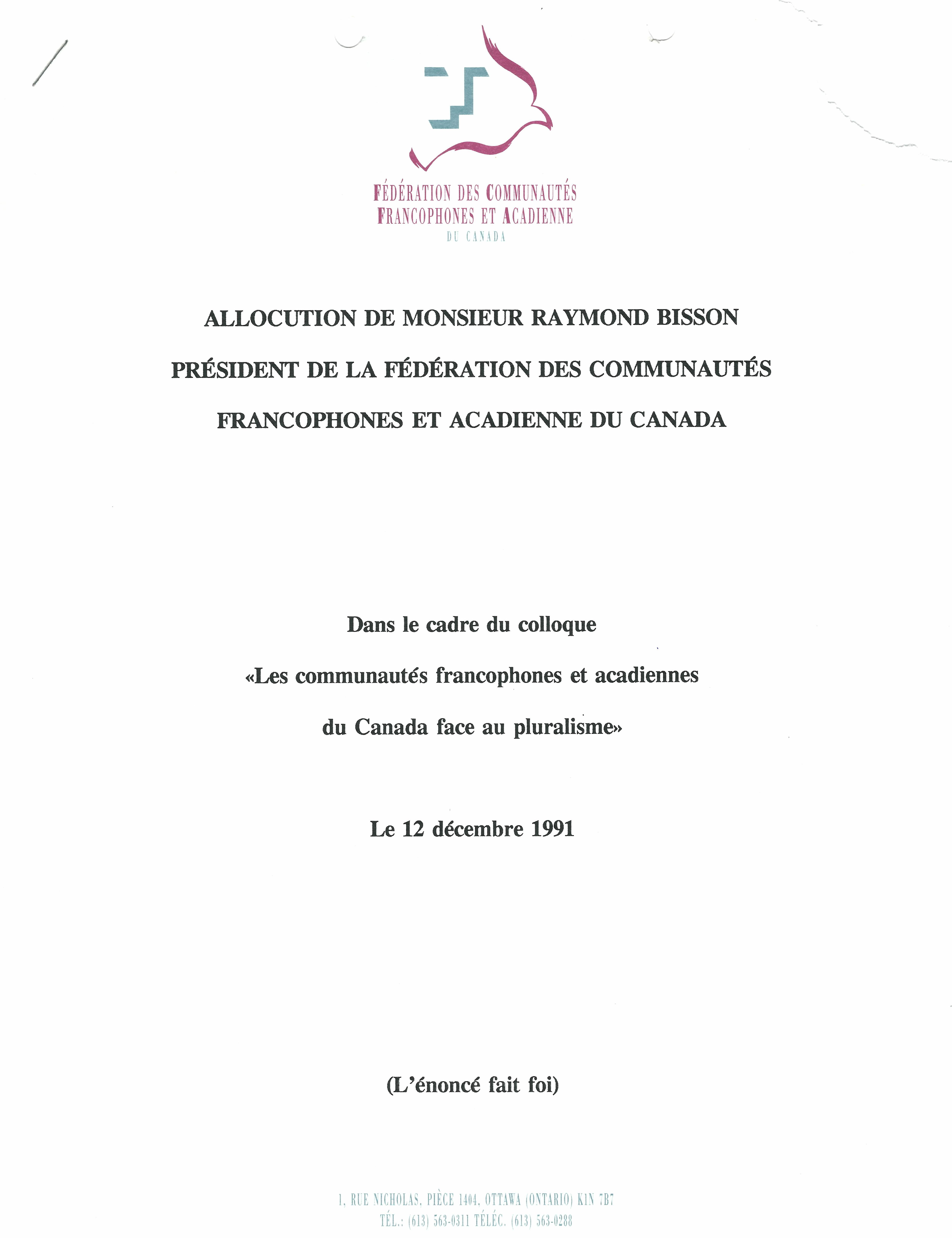 FÉDÉRATION DES COMMUNAUTÉS
FRANCOPHONES ET ACADIENNE
DU CANADA

ALLOCUTION DE MONSIEUR RAYMOND BISSON
PRÉSIDENT DE LA FÉDÉRATION DES COMMUNAUTÉS
FRANCOPHONES ET ACADIENNE DU CANADA

Dans le cadre du colloque
«Les communautés francophones et acadiennes
du Canada face au pluralisme»

Le 12 décembre 1991

(L'énoncé fait foi)

1, RUE NICHOLAS, PIÈCE 1404, OTTAWA (ONTARIO) K1N 7B7
TÉL.: (613) 563-0311 TÉLÉC. (613) 563-0288